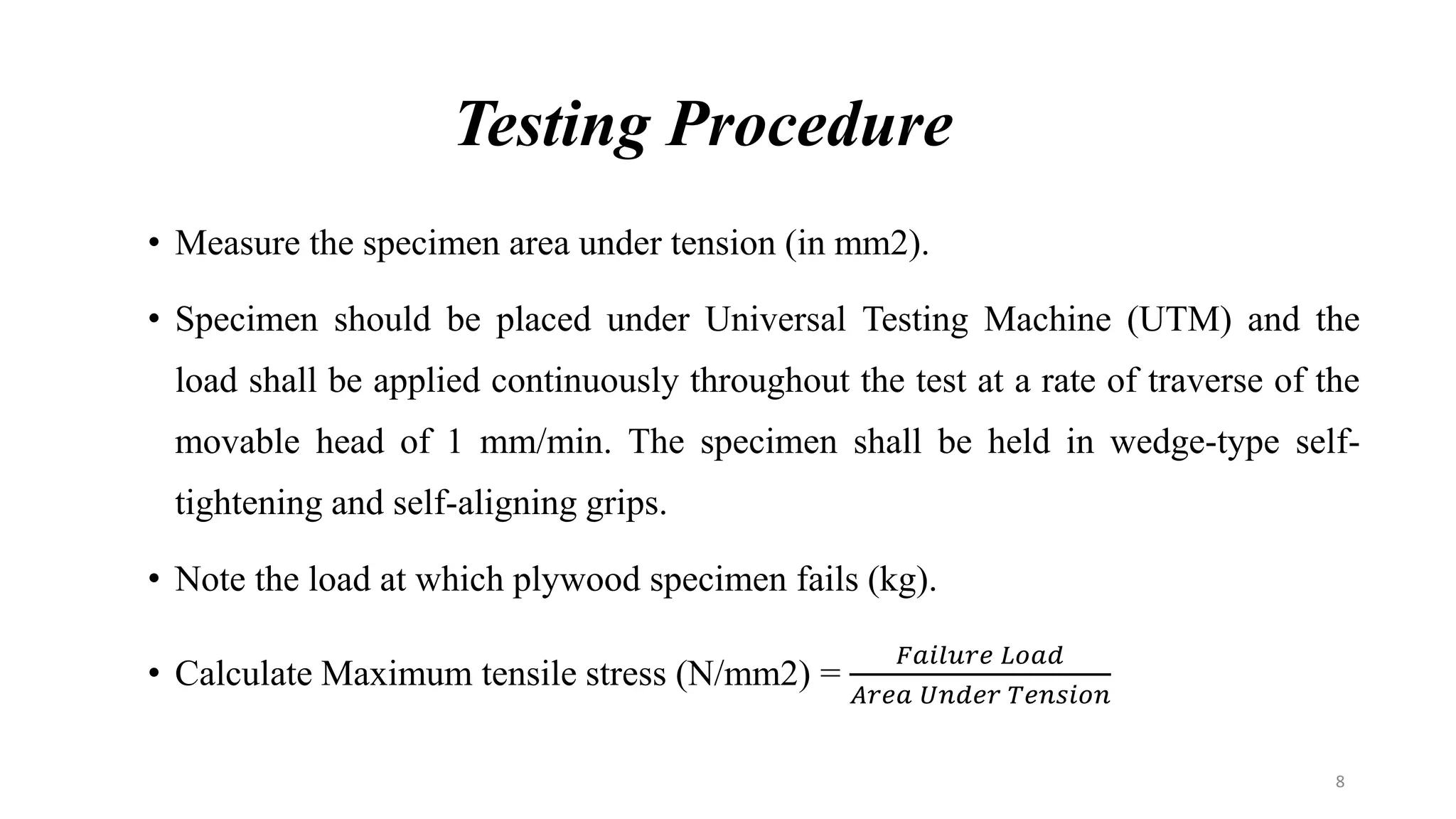 Testing Procedure

• Measure the specimen area under tension (in mm2).

• Specimen should be placed under Universal Testing Machine (UTM) and the load shall be applied continuously throughout the test at a rate of traverse of the movable head of 1 mm/min. The specimen shall be held in wedge-type self-tightening and self-aligning grips.

• Note the load at which plywood specimen fails (kg).

• Calculate Maximum tensile stress (N/mm2) = $\frac{Failure\ Load}{Area\ Under\ Tension}$

8